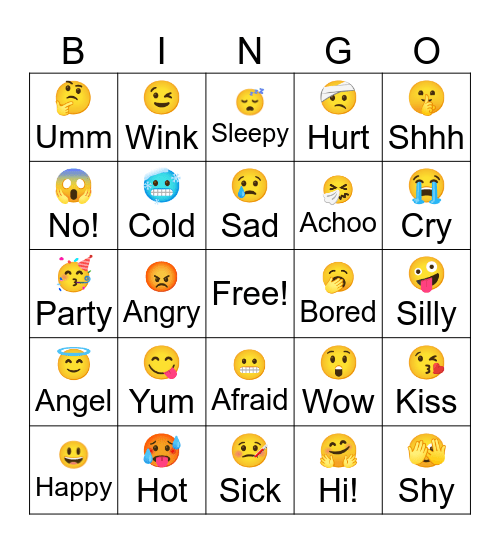 | B | I | N | G | O |
|---|---|---|---|---|
| Umm | Wink | Sleepy | Hurt | Shhh |
| No! | Cold | Sad | Achoo | Cry |
| Party | Angry | Free! | Bored | Silly |
| Angel | Yum | Afraid | Wow | Kiss |
| Happy | Hot | Sick | Hi! | Shy |